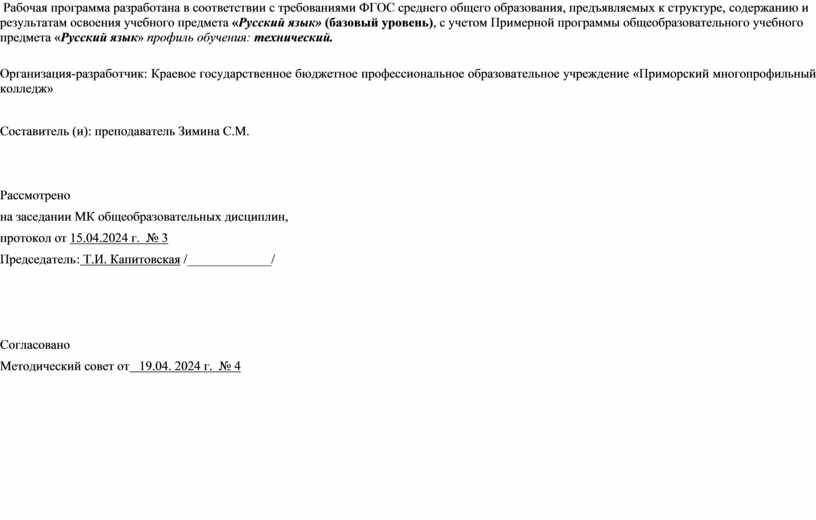 Рабочая программа разработана в соответствии с требованиями ФГОС среднего общего образования, предъявляемых к структуре, содержанию и результатам освоения учебного предмета «Русский язык» (базовый уровень), с учетом Примерной программы общеобразовательного учебного предмета «Русский язык» профиль обучения: технический.

Организация-разработчик: Краевое государственное бюджетное профессиональное образовательное учреждение «Приморский многопрофильный колледж»

Составитель (и): преподаватель Зимина С.М.

Рассмотрено

на заседании МК общеобразовательных дисциплин,

протокол от 15.04.2024 г. № 3

Председатель: Т.И. Капитовская /_____________/

Согласовано

Методический совет от 19.04. 2024 г. № 4